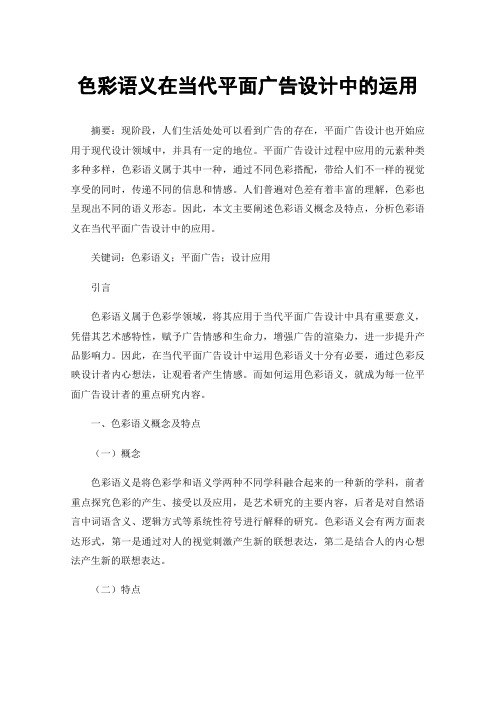 色彩语义在当代平面广告设计中的运用

摘要：现阶段，人们生活处处可以看到广告的存在，平面广告设计也开始应用于现代设计领域中，并具有一定的地位。平面广告设计过程中应用的元素种类多种多样，色彩语义属于其中一种，通过不同色彩搭配，带给人们不一样的视觉享受的同时，传递不同的信息和情感。人们普遍对色差有着丰富的理解，色彩也呈现出不同的语义形态。因此，本文主要阐述色彩语义概念及特点，分析色彩语义在当代平面广告设计中的应用。

关键词：色彩语义；平面广告；设计应用

引言

色彩语义属于色彩学领域，将其应用于当代平面广告设计中具有重要意义，凭借其艺术感特性，赋予广告情感和生命力，增强广告的渲染力，进一步提升产品影响力。因此，在当代平面广告设计中运用色彩语义十分有必要，通过色彩反映设计者内心想法，让观看者产生情感。而如何运用色彩语义，就成为每一位平面广告设计者的重点研究内容。

一、色彩语义概念及特点

（一）概念

色彩语义是将色彩学和语义学两种不同学科融合起来的一种新的学科，前者重点探究色彩的产生、接受以及应用，是艺术研究的主要内容，后者是对自然语言中词语含义、逻辑方式等系统性符号进行解释的研究。色彩语义会有两方面表达形式，第一是通过对人的视觉刺激产生新的联想表达，第二是结合人的内心想法产生新的联想表达。

（二）特点